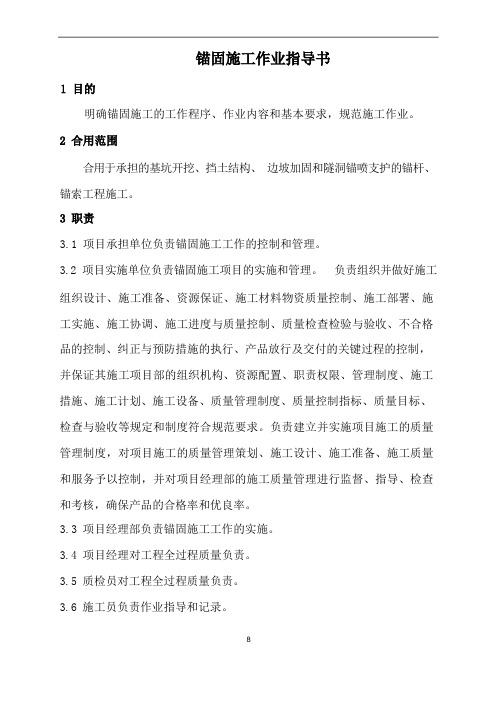 锚固施工作业指导书

1 目的

明确锚固施工的工作程序、作业内容和基本要求，规范施工作业。

2 合用范围

合用于承担的基坑开挖、挡土结构、 边坡加固和隧洞锚喷支护的锚杆、锚索工程施工。

3 职责

3.1 项目承担单位负责锚固施工工作的控制和管理。

3.2 项目实施单位负责锚固施工项目的实施和管理。 负责组织并做好施工组织设计、施工准备、资源保证、施工材料物资质量控制、施工部署、施工实施、施工协调、施工进度与质量控制、质量检查检验与验收、不合格品的控制、纠正与预防措施的执行、产品放行及交付的关键过程的控制，并保证其施工项目部的组织机构、资源配置、职责权限、管理制度、施工措施、施工计划、施工设备、质量管理制度、质量控制指标、质量目标、检查与验收等规定和制度符合规范要求。负责建立并实施项目施工的质量管理制度，对项目施工的质量管理策划、施工设计、施工准备、施工质量和服务予以控制，并对项目经理部的施工质量管理进行监督、指导、检查和考核，确保产品的合格率和优良率。

3.3 项目经理部负责锚固施工工作的实施。

3.4 项目经理对工程全过程质量负责。

3.5 质检员对工程全过程质量负责。

3.6 施工员负责作业指导和记录。

8